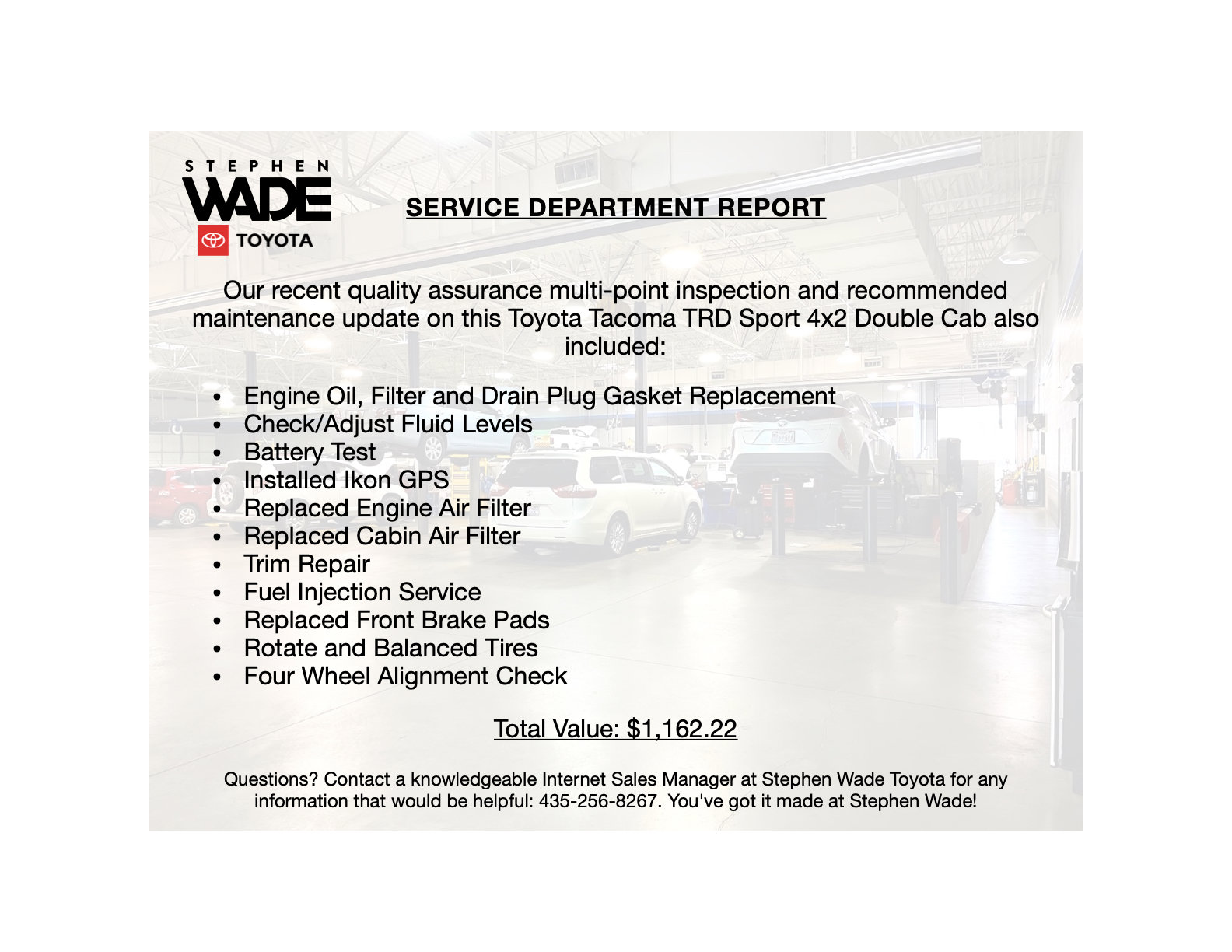 STEPHEN
WADE
TOYOTA

SERVICE DEPARTMENT REPORT

Our recent quality assurance multi-point inspection and recommended maintenance update on this Toyota Tacoma TRD Sport 4x2 Double Cab also included:

• Engine Oil, Filter and Drain Plug Gasket Replacement
• Check/Adjust Fluid Levels
• Battery Test
• Installed Ikon GPS
• Replaced Engine Air Filter
• Replaced Cabin Air Filter
• Trim Repair
• Fuel Injection Service
• Replaced Front Brake Pads
• Rotate and Balanced Tires
• Four Wheel Alignment Check

Total Value: $1,162.22

Questions? Contact a knowledgeable Internet Sales Manager at Stephen Wade Toyota for any information that would be helpful: 435-256-8267. You've got it made at Stephen Wade!